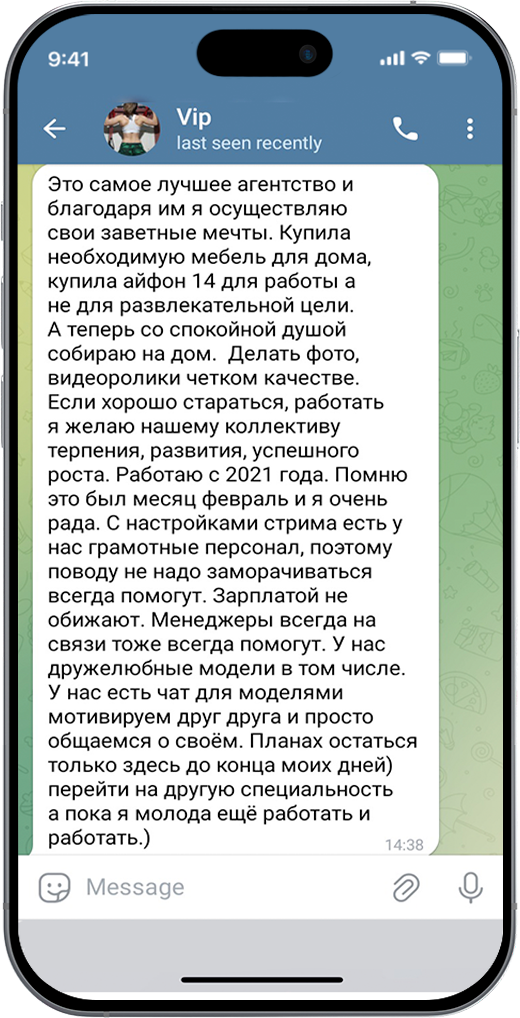 9:41

Vip
last seen recently

Это самое лучшее агентство и благодаря им я осуществляю свои заветные мечты. Купила необходимую мебель для дома, купила айфон 14 для работы а не для развлекательной цели.
А теперь со спокойной душой собираю на дом.  Делать фото, видеоролики четком качестве.
Если хорошо стараться, работать я желаю нашему коллективу терпения, развития, успешного роста. Работаю с 2021 года. Помню это был месяц февраль и я очень рада. С настройками стрима есть у нас грамотные персонал, поэтому поводу не надо заморачиваться всегда помогут. Зарплатой не обижают. Менеджеры всегда на связи тоже всегда помогут. У нас дружелюбные модели в том числе.
У нас есть чат для моделями мотивируем друг друга и просто общаемся о своём. Планах остаться только здесь до конца моих дней) перейти на другую специальность а пока я молода ещё работать и работать.)
14:38

Message